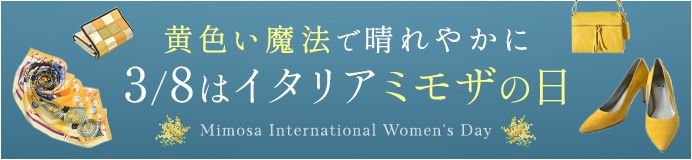 黄色い魔法で晴れやかに

3/8はイタリアミモザの日

Mimosa International Women's Day